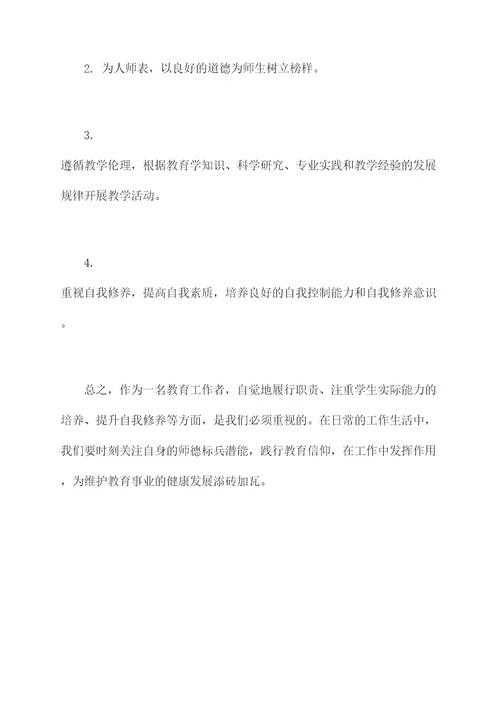 2. 为人师表，以良好的道德为师生树立榜样。

3.

遵循教学伦理，根据教育学知识、科学研究、专业实践和教学经验的发展规律开展教学活动。

4.

重视自我修养，提高自我素质，培养良好的自我控制能力和自我修养意识。

总之，作为一名教育工作者，自觉地履行职责、注重学生实际能力的培养、提升自我修养等方面，是我们必须重视的。在日常的工作生活中，我们要时刻关注自身的师德标兵潜能，践行教育信仰，在工作中发挥作用，为维护教育事业的健康发展添砖加瓦。